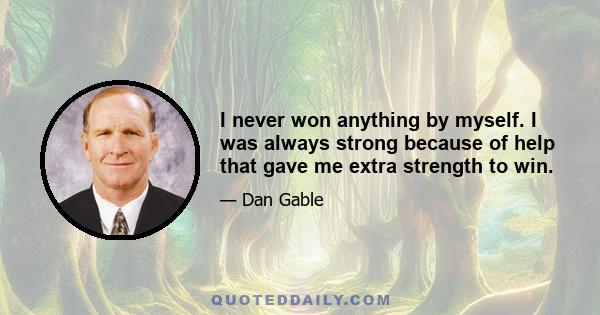 I never won anything by myself. I was always strong because of help that gave me extra strength to win.

— Dan Gable

QUOTEDDAILY.COM